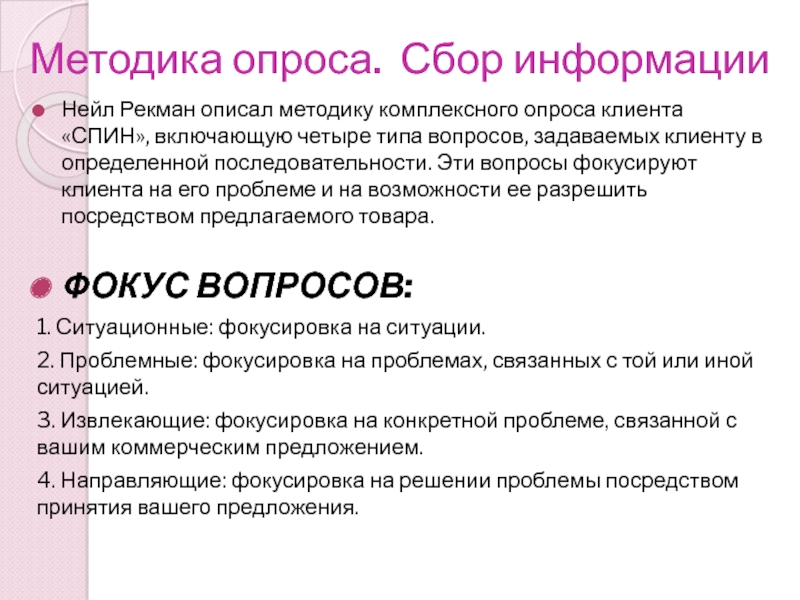 Методика опроса. Сбор информации

Нейл Рекман описал методику комплексного опроса клиента «СПИН», включающую четыре типа вопросов, задаваемых клиенту в определенной последовательности. Эти вопросы фокусируют клиента на его проблеме и на возможности ее разрешить посредством предлагаемого товара.

ФОКУС ВОПРОСОВ:

1. Ситуационные: фокусировка на ситуации.

2. Проблемные: фокусировка на проблемах, связанных с той или иной ситуацией.

3. Извлекающие: фокусировка на конкретной проблеме, связанной с вашим коммерческим предложением.

4. Направляющие: фокусировка на решении проблемы посредством принятия вашего предложения.